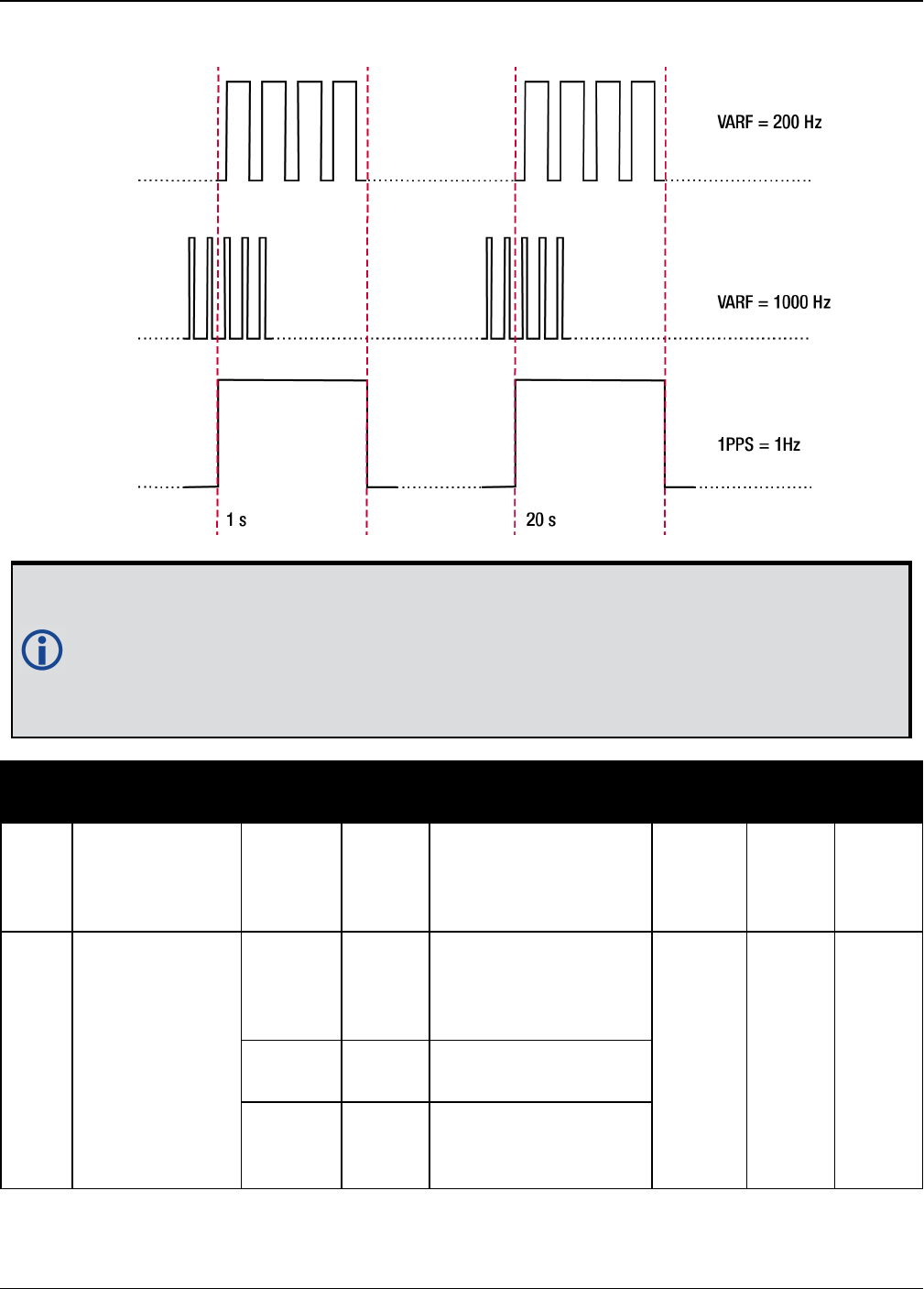 VARF = 200 Hz

VARF = 1000 Hz

1PPS = 1Hz

1 s

20 s